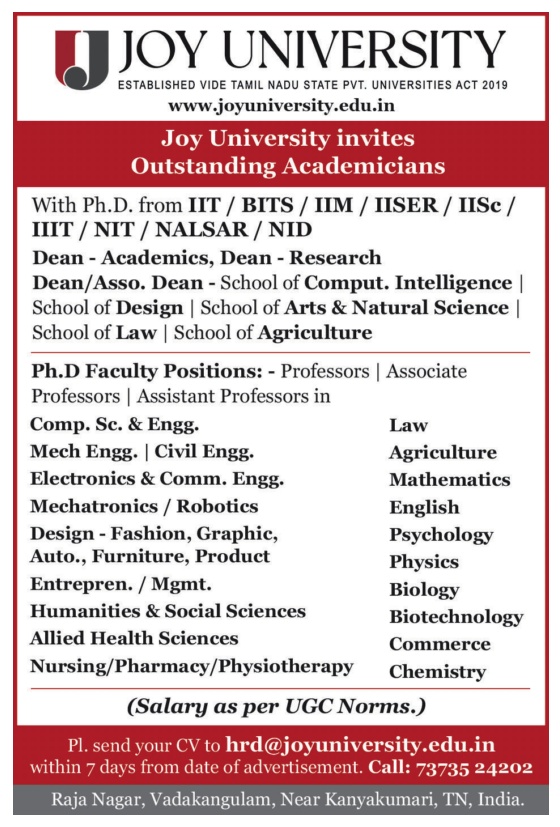 JOY UNIVERSITY
ESTABLISHED VIDE TAMIL NADU STATE PVT. UNIVERSITIES ACT 2019
www.joyuniversity.edu.in

Joy University invites
Outstanding Academicians

With Ph.D. from IIT / BITS / IIM / IISER / IISc / IIIT / NIT / NALSAR / NID

Dean - Academics, Dean - Research
Dean/Asso. Dean - School of Comput. Intelligence | School of Design | School of Arts & Natural Science | School of Law | School of Agriculture

Ph.D Faculty Positions: - Professors | Associate Professors | Assistant Professors in

Comp. Sc. & Engg.
Mech Engg. | Civil Engg.
Electronics & Comm. Engg.
Mechatronics / Robotics
Design - Fashion, Graphic, Auto., Furniture, Product
Entrepren. / Mgmt.
Humanities & Social Sciences
Allied Health Sciences
Nursing/Pharmacy/Physiotherapy

Law
Agriculture
Mathematics
English
Psychology
Physics
Biology
Biotechnology
Commerce
Chemistry

(Salary as per UGC Norms.)

Pl. send your CV to hrd@joyuniversity.edu.in within 7 days from date of advertisement. Call: 73735 24202

Raja Nagar, Vadakangulam, Near Kanyakumari, TN, India.